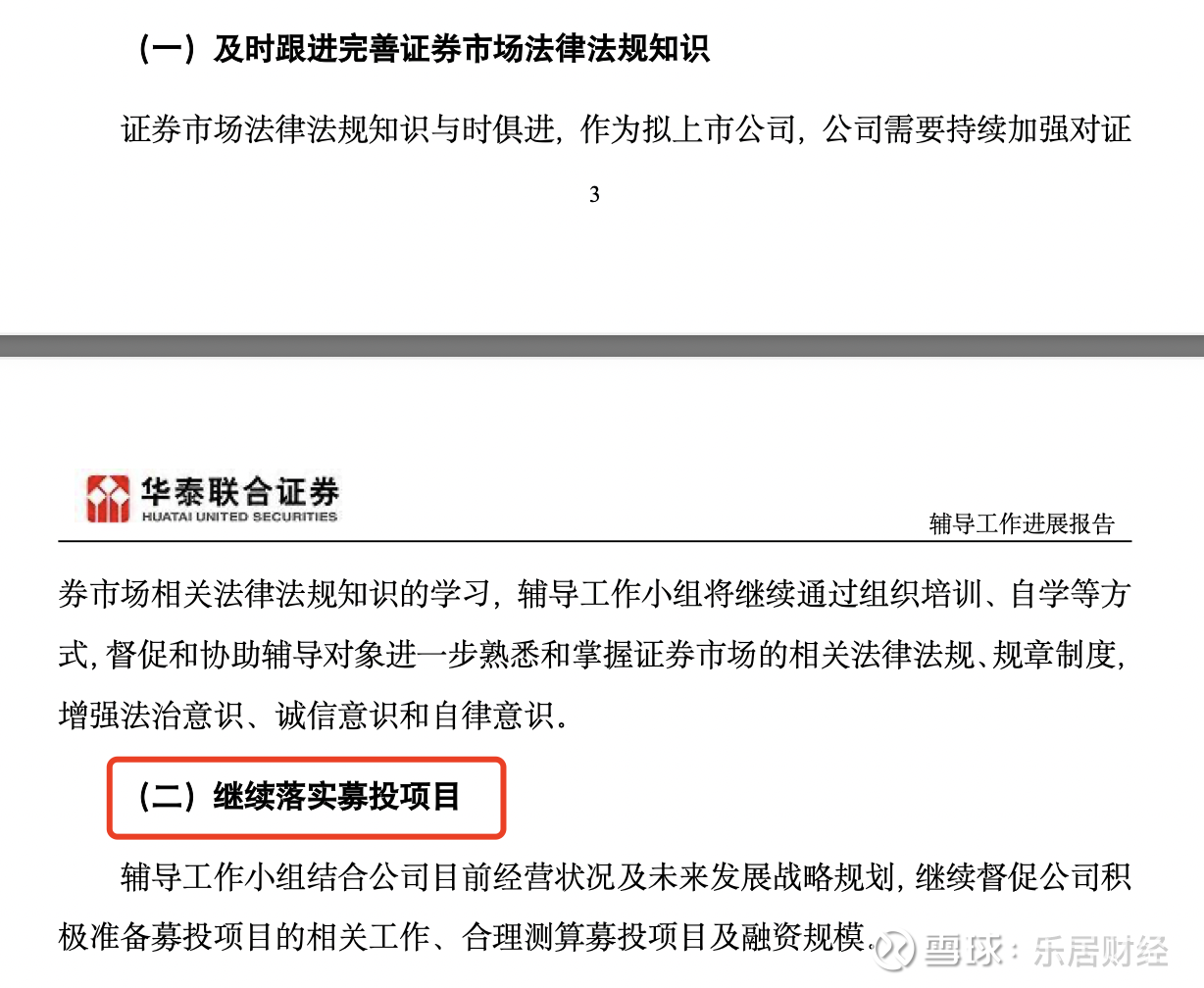 （一）及时跟进完善证券市场法律法规知识

证券市场法律法规知识与时俱进，作为拟上市公司，公司需要持续加强对证

3

华泰联合证券
HUATAI UNITED SECURITIES

辅导工作进展报告

券市场相关法律法规知识的学习，辅导工作小组将继续通过组织培训、自学等方式，督促和协助辅导对象进一步熟悉和掌握证券市场的相关法律法规、规章制度，增强法治意识、诚信意识和自律意识。

（二）继续落实募投项目

辅导工作小组结合公司目前经营状况及未来发展战略规划，继续督促公司积极准备募投项目的相关工作、合理测算募投项目及融资规模。

雪球：乐居财经